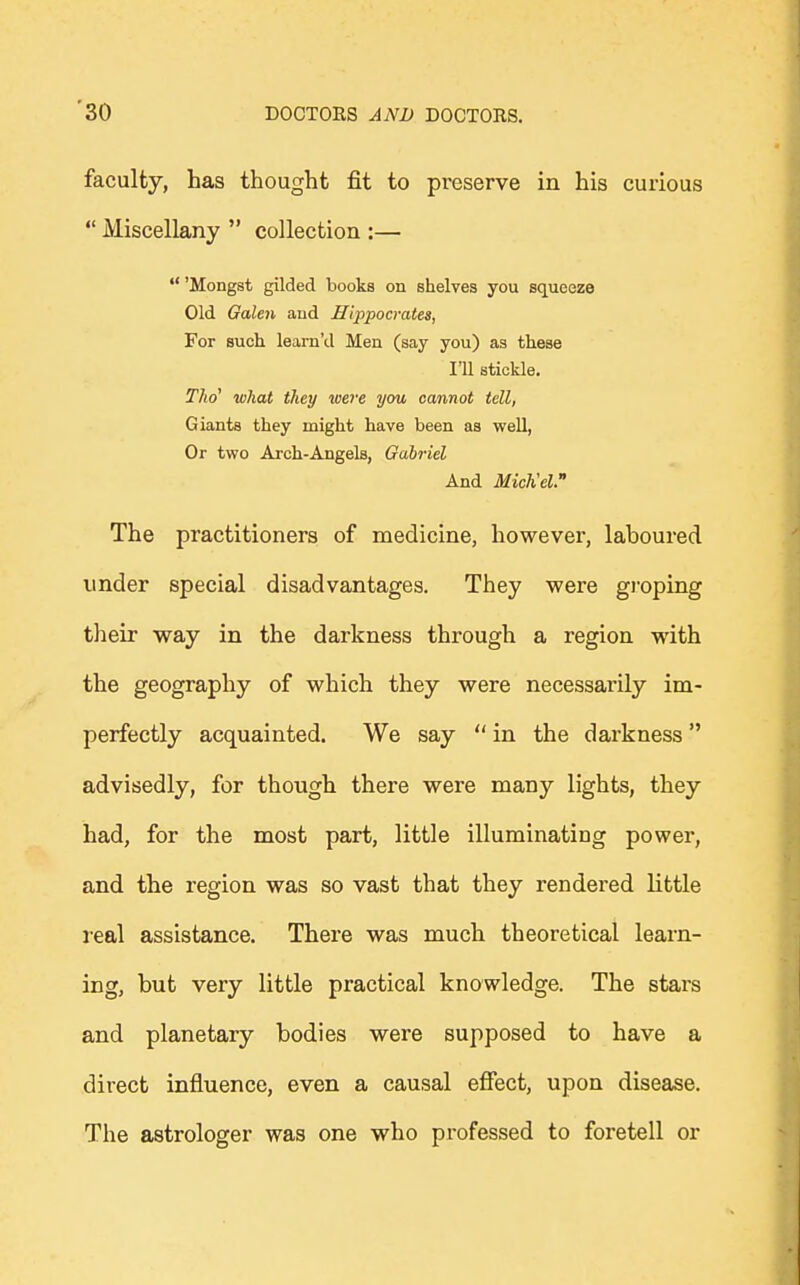 30 DOCTORS AND DOCTORS.

faculty, has thought fit to preserve in his curious "Miscellany" collection :—

"'Mongst gilded books on shelves you squeeze
Old Galen and Hippocrates,
For such learn'd Men (say you) as these
I'll stickle.
Tho' what they were you cannot tell,
Giants they might have been as well,
Or two Arch-Angels, Gabriel
And Mich'el."

The practitioners of medicine, however, laboured under special disadvantages. They were groping their way in the darkness through a region with the geography of which they were necessarily imperfectly acquainted. We say "in the darkness" advisedly, for though there were many lights, they had, for the most part, little illuminating power, and the region was so vast that they rendered little real assistance. There was much theoretical learning, but very little practical knowledge. The stars and planetary bodies were supposed to have a direct influence, even a causal effect, upon disease. The astrologer was one who professed to foretell or